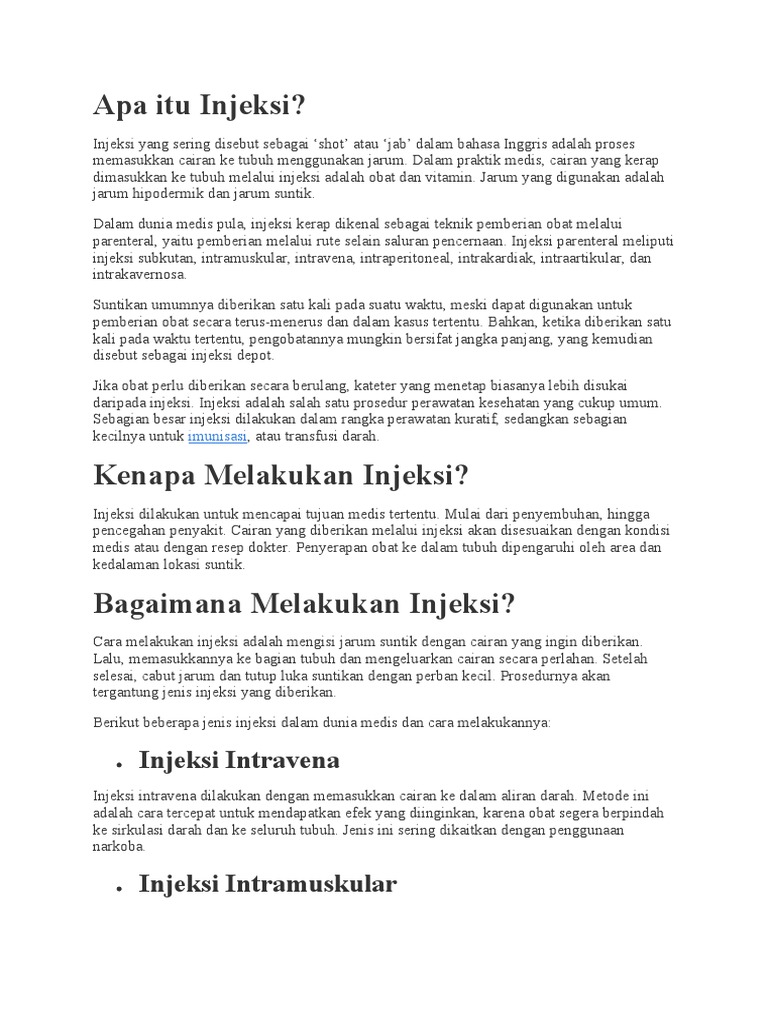 Apa itu Injeksi?

Injeksi yang sering disebut sebagai 'shot' atau 'jab' dalam bahasa Inggris adalah proses memasukkan cairan ke tubuh menggunakan jarum. Dalam praktik medis, cairan yang kerap dimasukkan ke tubuh melalui injeksi adalah obat dan vitamin. Jarum yang digunakan adalah jarum hipodermik dan jarum suntik.

Dalam dunia medis pula, injeksi kerap dikenal sebagai teknik pemberian obat melalui parenteral, yaitu pemberian melalui rute selain saluran pencernaan. Injeksi parenteral meliputi injeksi subkutan, intramuskular, intravena, intraperitoneal, intrakardiak, intraartikular, dan intrakavernosa.

Suntikan umumnya diberikan satu kali pada suatu waktu, meski dapat digunakan untuk pemberian obat secara terus-menerus dan dalam kasus tertentu. Bahkan, ketika diberikan satu kali pada waktu tertentu, pengobatannya mungkin bersifat jangka panjang, yang kemudian disebut sebagai injeksi depot.

Jika obat perlu diberikan secara berulang, kateter yang menetap biasanya lebih disukai daripada injeksi. Injeksi adalah salah satu prosedur perawatan kesehatan yang cukup umum. Sebagian besar injeksi dilakukan dalam rangka perawatan kuratif, sedangkan sebagian kecilnya untuk imunisasi, atau transfusi darah.

Kenapa Melakukan Injeksi?

Injeksi dilakukan untuk mencapai tujuan medis tertentu. Mulai dari penyembuhan, hingga pencegahan penyakit. Cairan yang diberikan melalui injeksi akan disesuaikan dengan kondisi medis atau dengan resep dokter. Penyerapan obat ke dalam tubuh dipengaruhi oleh area dan kedalaman lokasi suntik.

Bagaimana Melakukan Injeksi?

Cara melakukan injeksi adalah mengisi jarum suntik dengan cairan yang ingin diberikan. Lalu, memasukkannya ke bagian tubuh dan mengeluarkan cairan secara perlahan. Setelah selesai, cabut jarum dan tutup luka suntikan dengan perban kecil. Prosedurnya akan tergantung jenis injeksi yang diberikan.

Berikut beberapa jenis injeksi dalam dunia medis dan cara melakukannya:

• Injeksi Intravena

Injeksi intravena dilakukan dengan memasukkan cairan ke dalam aliran darah. Metode ini adalah cara tercepat untuk mendapatkan efek yang diinginkan, karena obat segera berpindah ke sirkulasi darah dan ke seluruh tubuh. Jenis ini sering dikaitkan dengan penggunaan narkoba.

• Injeksi Intramuskular